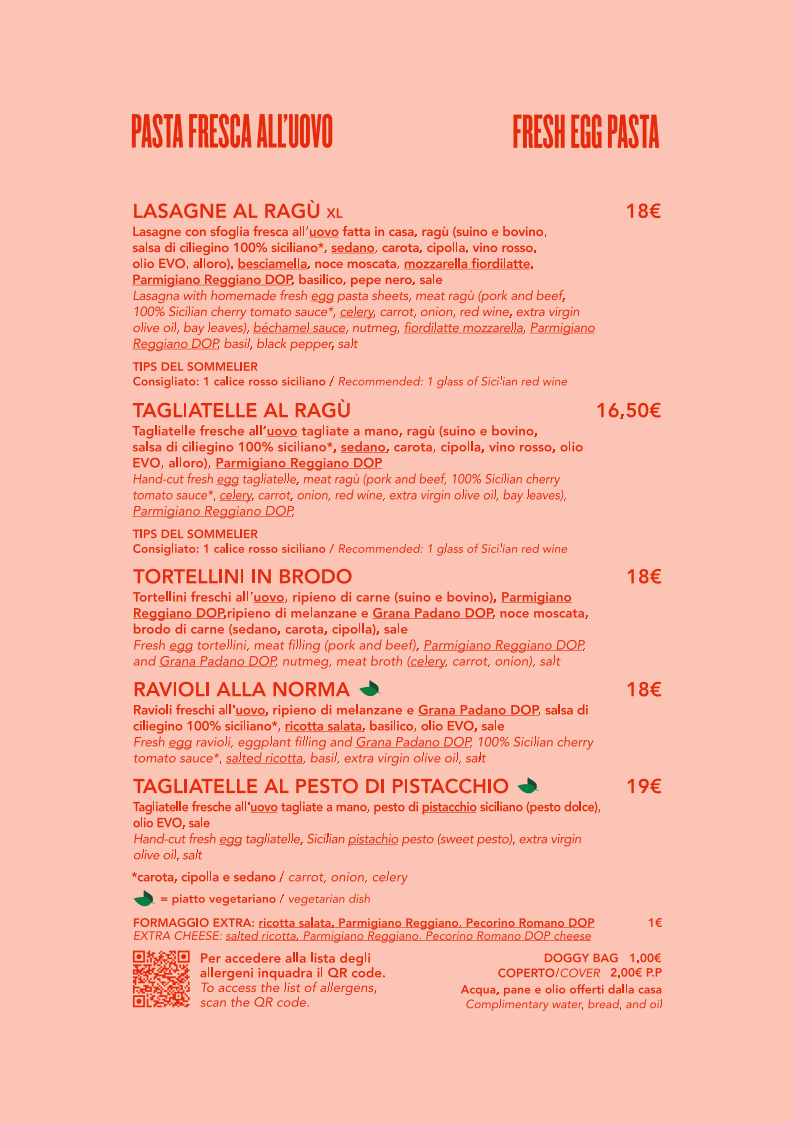 PASTA FRESCA ALL'UOVO

FRESH EGG PASTA

LASAGNE AL RAGÙ XL 18€
Lasagne con sfoglia fresca all'uovo fatta in casa, ragù (suino e bovino, salsa di ciliegino 100% siciliano*, sedano, carota, cipolla, vino rosso, olio EVO, alloro), besciamella, noce moscata, mozzarella fiordilatte, Parmigiano Reggiano DOP, basilico, pepe nero, sale
Lasagna with homemade fresh egg pasta sheets, meat ragù (pork and beef, 100% Sicilian cherry tomato sauce*, celery, carrot, onion, red wine, extra virgin olive oil, bay leaves), béchamel sauce, nutmeg, fiordilatte mozzarella, Parmigiano Reggiano DOP, basil, black pepper, salt

TIPS DEL SOMMELIER
Consigliato: 1 calice rosso siciliano / Recommended: 1 glass of Sicilian red wine

TAGLIATELLE AL RAGÙ 16,50€
Tagliatelle fresche all'uovo tagliate a mano, ragù (suino e bovino, salsa di ciliegino 100% siciliano*, sedano, carota, cipolla, vino rosso, olio EVO, alloro), Parmigiano Reggiano DOP
Hand-cut fresh egg tagliatelle, meat ragù (pork and beef, 100% Sicilian cherry tomato sauce*, celery, carrot, onion, red wine, extra virgin olive oil, bay leaves), Parmigiano Reggiano DOP

TIPS DEL SOMMELIER
Consigliato: 1 calice rosso siciliano / Recommended: 1 glass of Sicilian red wine

TORTELLINI IN BRODO 18€
Tortellini freschi all'uovo, ripieno di carne (suino e bovino), Parmigiano Reggiano DOP,ripieno di melanzane e Grana Padano DOP, noce moscata, brodo di carne (sedano, carota, cipolla), sale
Fresh egg tortellini, meat filling (pork and beef), Parmigiano Reggiano DOP, and Grana Padano DOP, nutmeg, meat broth (celery, carrot, onion), salt

RAVIOLI ALLA NORMA 18€
Ravioli freschi all'uovo, ripieno di melanzane e Grana Padano DOP, salsa di ciliegino 100% siciliano*, ricotta salata, basilico, olio EVO, sale
Fresh egg ravioli, eggplant filling and Grana Padano DOP, 100% Sicilian cherry tomato sauce*, salted ricotta, basil, extra virgin olive oil, salt

TAGLIATELLE AL PESTO DI PISTACCHIO 19€
Tagliatelle fresche all'uovo tagliate a mano, pesto di pistacchio siciliano (pesto dolce), olio EVO, sale
Hand-cut fresh egg tagliatelle, Sicilian pistachio pesto (sweet pesto), extra virgin olive oil, salt

*carota, cipolla e sedano / carrot, onion, celery

= piatto vegetariano / vegetarian dish

FORMAGGIO EXTRA: ricotta salata, Parmigiano Reggiano, Pecorino Romano DOP 1€
EXTRA CHEESE: salted ricotta, Parmigiano Reggiano, Pecorino Romano DOP cheese

Per accedere alla lista degli allergeni inquadra il QR code.
To access the list of allergens, scan the QR code.

DOGGY BAG 1,00€
COPERTO/COVER 2,00€ P.P
Acqua, pane e olio offerti dalla casa
Complimentary water, bread, and oil